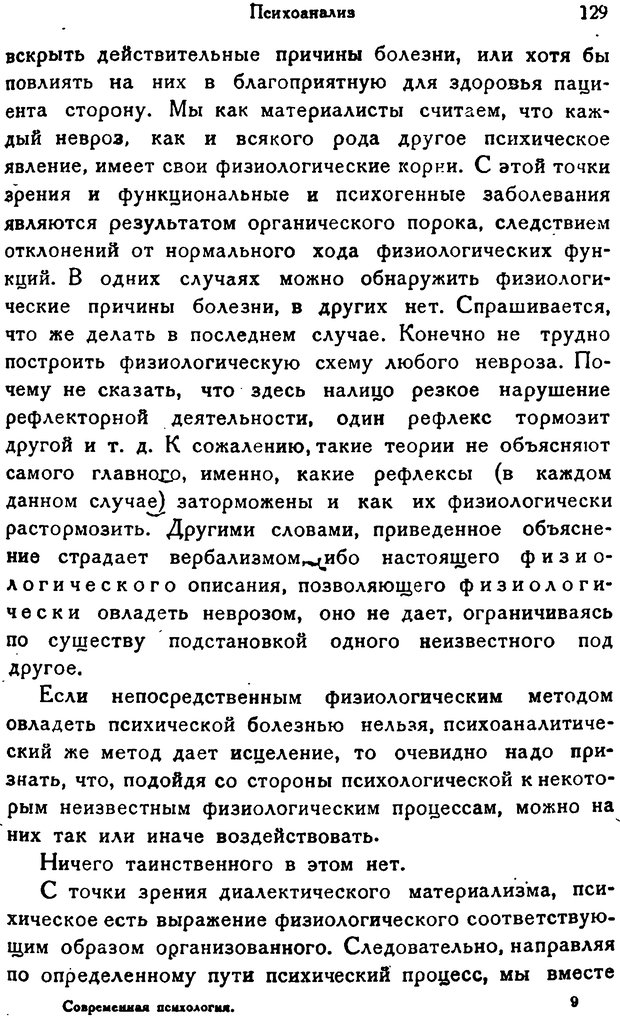 Психоанализ 129

вскрыть действительные причины болезни, или хотя бы повлиять на них в благоприятную для здоровья пациента сторону. Мы как материалисты считаем, что каждый невроз, как и всякого рода другое психическое явление, имеет свои физиологические корни. С этой точки зрения и функциональные и психогенные заболевания являются результатом органического порока, следствием отклонений от нормального хода физиологических функций. В одних случаях можно обнаружить физиологические причины болезни, в других нет. Спрашивается, что же делать в последнем случае. Конечно не трудно построить физиологическую схему любого невроза. Почему не сказать, что здесь налицо резкое нарушение рефлекторной деятельности, один рефлекс тормозит другой и т. д. К сожалению, такие теории не объясняют самого главного, именно, какие рефлексы (в каждом данном случае) заторможены и как их физиологически растормозить. Другими словами, приведенное объяснение страдает вербализмом, ибо настоящего физиологического описания, позволяющего физиологически овладеть неврозом, оно не дает, ограничиваясь по существу подстановкой одного неизвестного под другое.

Если непосредственным физиологическим методом овладеть психической болезнью нельзя, психоаналитический же метод дает исцеление, то очевидно надо признать, что, подойдя со стороны психологической к некоторым неизвестным физиологическим процессам, можно на них так или иначе воздействовать.

Ничего таинственного в этом нет.

С точки зрения диалектического материализма, психическое есть выражение физиологического соответствующим образом организованного. Следовательно, направляя по определенному пути психический процесс, мы вместе

Современная психология. 9